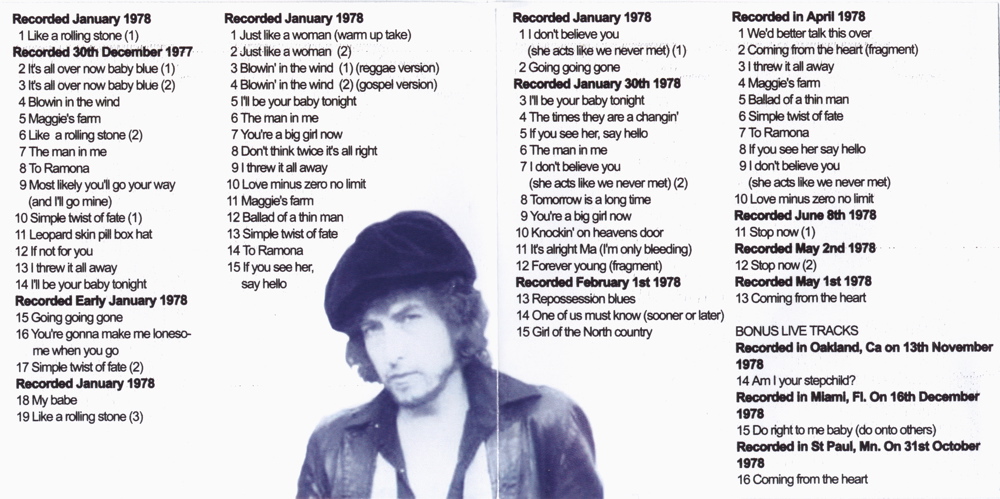 Recorded January 1978
1 Like a rolling stone (1)
Recorded 30th December 1977
2 It's all over now baby blue (1)
3 It's all over now baby blue (2)
4 Blowin in the wind
5 Maggie's farm
6 Like a rolling stone (2)
7 The man in me
8 To Ramona
9 Most likely you'll go your way (and I'll go mine)
10 Simple twist of fate (1)
11 Leopard skin pill box hat
12 If not for you
13 I threw it all away
14 I'll be your baby tonight
Recorded Early January 1978
15 Going going gone
16 You're gonna make me lonesome when you go
17 Simple twist of fate (2)
Recorded January 1978
18 My babe
19 Like a rolling stone (3)

Recorded January 1978
1 Just like a woman (warm up take)
2 Just like a woman (2)
3 Blowin' in the wind (1) (reggae version)
4 Blowin' in the wind (2) (gospel version)
5 I'll be your baby tonight
6 The man in me
7 You're a big girl now
8 Don't think twice it's all right
9 I threw it all away
10 Love minus zero no limit
11 Maggie's farm
12 Ballad of a thin man
13 Simple twist of fate
14 To Ramona
15 If you see her, say hello

Recorded January 1978
1 I don't believe you (she acts like we never met) (1)
2 Going going gone
Recorded January 30th 1978
3 I'll be your baby tonight
4 The times they are a changin'
5 If you see her, say hello
6 The man in me
7 I don't believe you (she acts like we never met) (2)
8 Tomorrow is a long time
9 You're a big girl now
10 Knockin' on heavens door
11 It's alright Ma (I'm only bleeding)
12 Forever young (fragment)
Recorded February 1st 1978
13 Repossession blues
14 One of us must know (sooner or later)
15 Girl of the North country

Recorded in April 1978
1 We'd better talk this over
2 Coming from the heart (fragment)
3 I threw it all away
4 Maggie's farm
5 Ballad of a thin man
6 Simple twist of fate
7 To Ramona
8 If you see her say hello
9 I don't believe you (she acts like we never met)
10 Love minus zero no limit
Recorded June 8th 1978
11 Stop now (1)
Recorded May 2nd 1978
12 Stop now (2)
Recorded May 1st 1978
13 Coming from the heart

BONUS LIVE TRACKS
Recorded in Oakland, Ca on 13th November 1978
14 Am I your stepchild?
Recorded in Miami, Fl. On 16th December 1978
15 Do right to me baby (do onto others)
Recorded in St Paul, Mn. On 31st October 1978
16 Coming from the heart